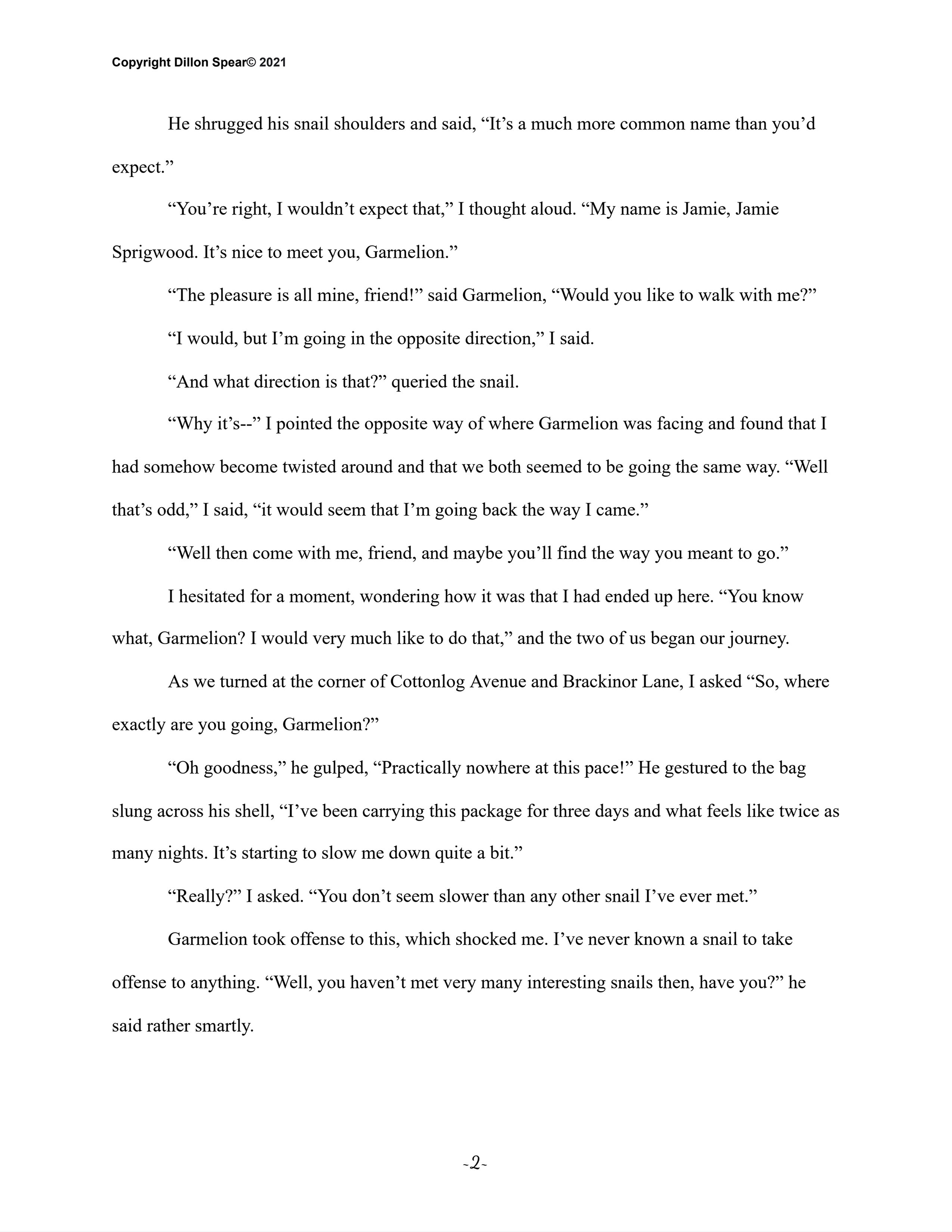 Copyright Dillon Spear© 2021

He shrugged his snail shoulders and said, “It’s a much more common name than you’d expect.”

“You’re right, I wouldn’t expect that,” I thought aloud. “My name is Jamie, Jamie Sprigwood. It’s nice to meet you, Garmelion.”

“The pleasure is all mine, friend!” said Garmelion, “Would you like to walk with me?”

“I would, but I’m going in the opposite direction,” I said.

“And what direction is that?” queried the snail.

“Why it’s--” I pointed the opposite way of where Garmelion was facing and found that I had somehow become twisted around and that we both seemed to be going the same way. “Well that’s odd,” I said, “it would seem that I’m going back the way I came.”

“Well then come with me, friend, and maybe you’ll find the way you meant to go.”

I hesitated for a moment, wondering how it was that I had ended up here. “You know what, Garmelion? I would very much like to do that,” and the two of us began our journey.

As we turned at the corner of Cottonlog Avenue and Brackinor Lane, I asked “So, where exactly are you going, Garmelion?”

“Oh goodness,” he gulped, “Practically nowhere at this pace!” He gestured to the bag slung across his shell, “I’ve been carrying this package for three days and what feels like twice as many nights. It’s starting to slow me down quite a bit.”

“Really?” I asked. “You don’t seem slower than any other snail I’ve ever met.”

Garmelion took offense to this, which shocked me. I’ve never known a snail to take offense to anything. “Well, you haven’t met very many interesting snails then, have you?” he said rather smartly.

-2-